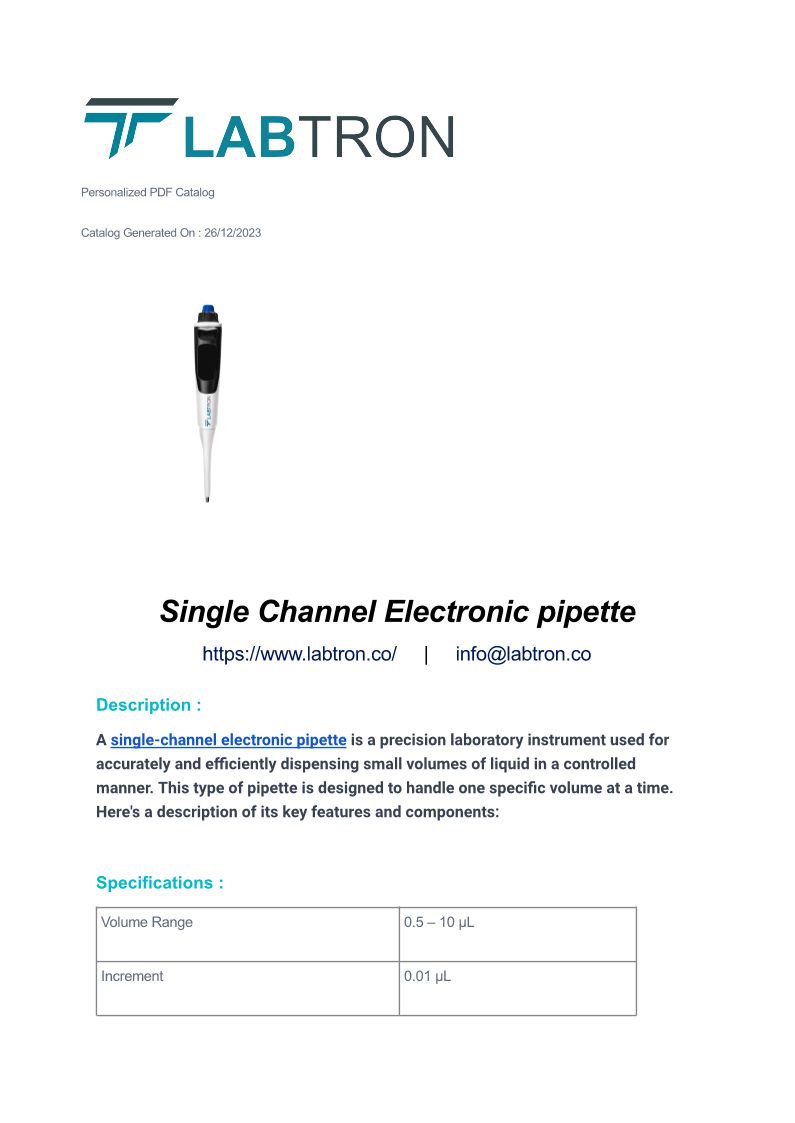 LABTRON

Personalized PDF Catalog

Catalog Generated On : 26/12/2023

LABTRON

Single Channel Electronic pipette

https://www.labtron.co/ | info@labtron.co

Description :

A single-channel electronic pipette is a precision laboratory instrument used for accurately and efficiently dispensing small volumes of liquid in a controlled manner. This type of pipette is designed to handle one specific volume at a time. Here's a description of its key features and components:

Specifications :

| Volume Range | 0.5 – 10 µL |
|---|---|
| Increment | 0.01 µL |